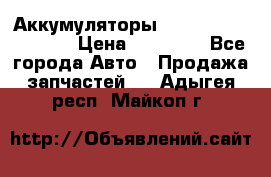 Аккумуляторы Цена Все города Авто Продажа запчастей Адыгея респ Майкоп г

http://Объявлений.сайт